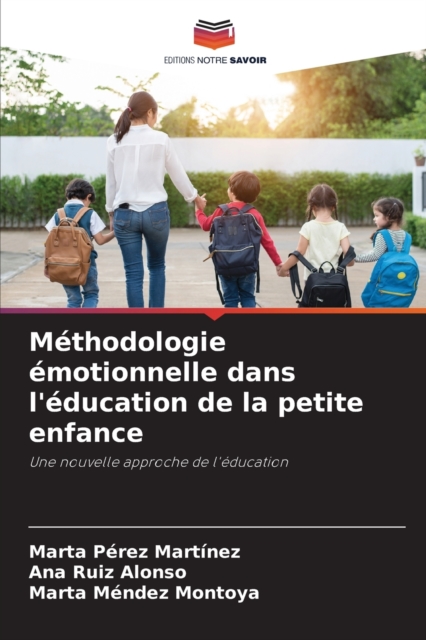 EDITIONS NOTRE SAVOIR

Méthodologie émotionnelle dans l'éducation de la petite enfance

Une nouvelle approche de l'éducation

Marta Pérez Martínez
Ana Ruiz Alonso
Marta Méndez Montoya